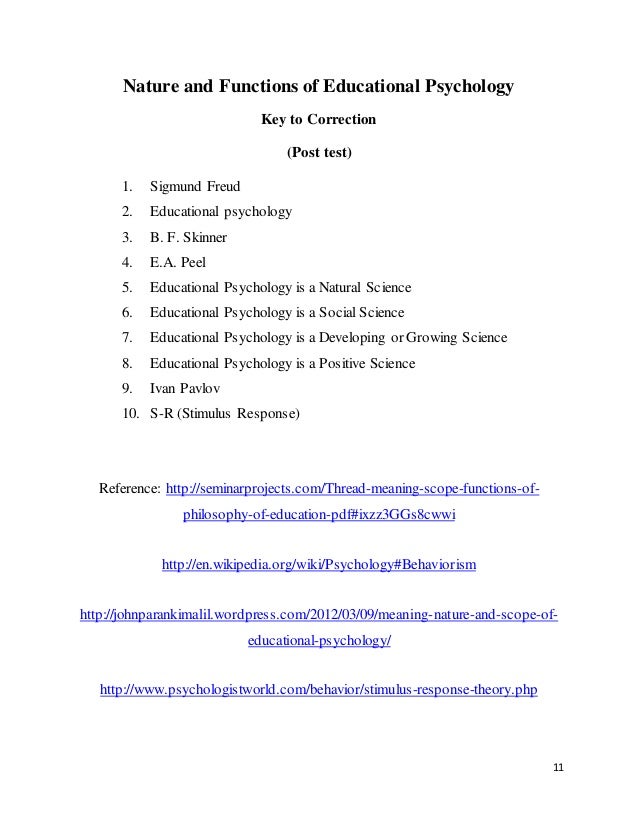 Nature and Functions of Educational Psychology

Key to Correction

(Post test)

1. Sigmund Freud
2. Educational psychology
3. B. F. Skinner
4. E.A. Peel
5. Educational Psychology is a Natural Science
6. Educational Psychology is a Social Science
7. Educational Psychology is a Developing or Growing Science
8. Educational Psychology is a Positive Science
9. Ivan Pavlov
10. S-R (Stimulus Response)

Reference: http://seminarprojects.com/Thread-meaning-scope-functions-of-philosophy-of-education-pdf#ixzz3GGs8cwwi

http://en.wikipedia.org/wiki/Psychology#Behaviorism

http://johnparankimalil.wordpress.com/2012/03/09/meaning-nature-and-scope-of-educational-psychology/

http://www.psychologistworld.com/behavior/stimulus-response-theory.php

11